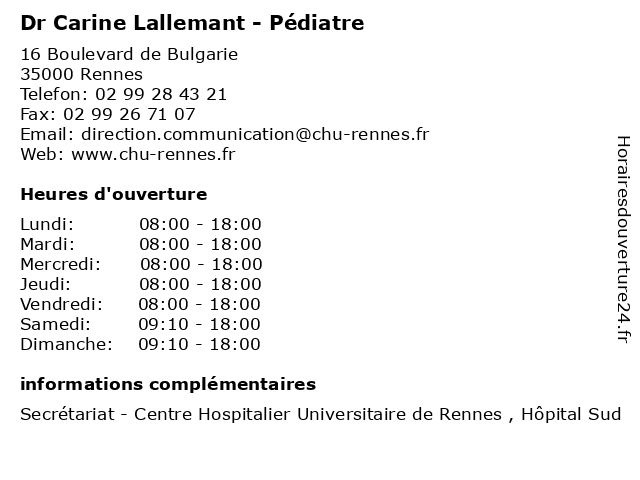 Dr Carine Lallemant - Pédiatre

16 Boulevard de Bulgarie
35000 Rennes
Telefon: 02 99 28 43 21
Fax: 02 99 26 71 07
Email: direction.communication@chu-rennes.fr
Web: www.chu-rennes.fr

Heures d'ouverture

Lundi: 08:00 - 18:00
Mardi: 08:00 - 18:00
Mercredi: 08:00 - 18:00
Jeudi: 08:00 - 18:00
Vendredi: 08:00 - 18:00
Samedi: 09:10 - 18:00
Dimanche: 09:10 - 18:00

informations complémentaires

Secrétariat - Centre Hospitalier Universitaire de Rennes , Hôpital Sud

Horairesdouverture24.fr